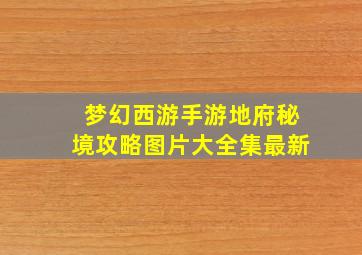 梦幻西游手游地府秘境攻略图片大全集最新